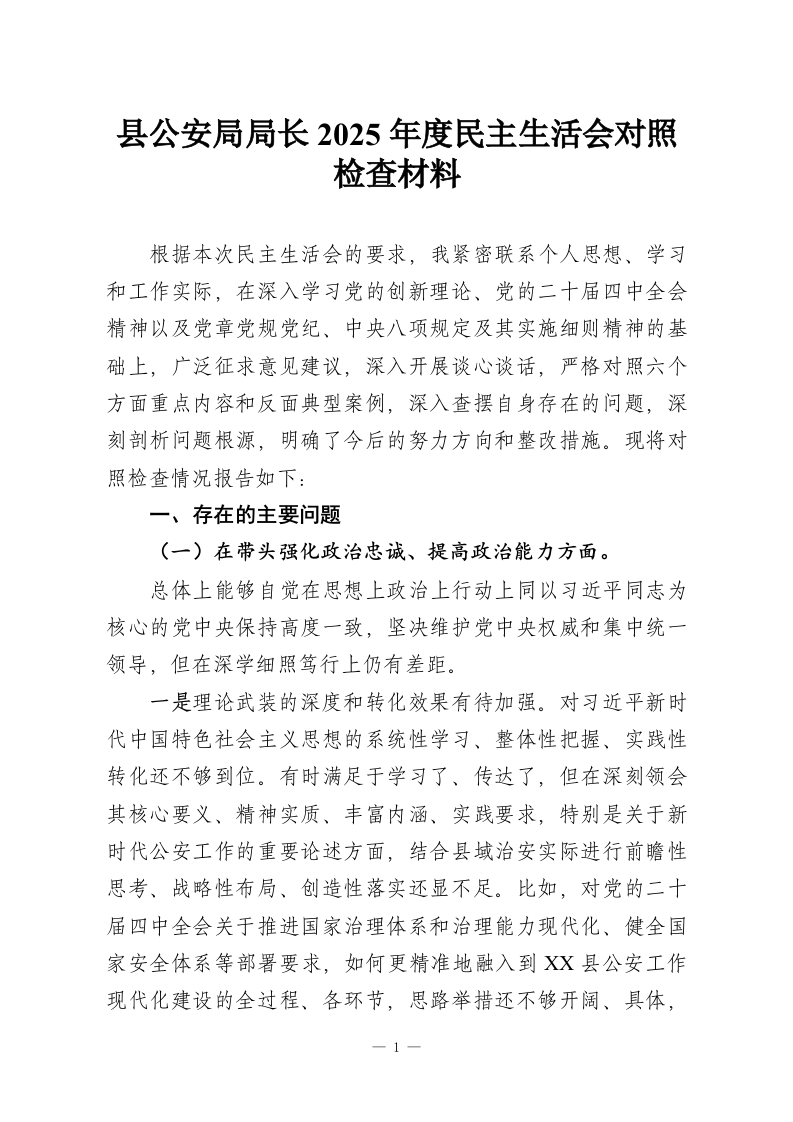 县公安局局长 2025 年度民主生活会对照检查材料

根据本次民主生活会的要求，我紧密联系个人思想、学习和工作实际，在深入学习党的创新理论、党的二十届四中全会精神以及党章党规党纪、中央八项规定及其实施细则精神的基础上，广泛征求意见建议，深入开展谈心谈话，严格对照六个方面重点内容和反面典型案例，深入查摆自身存在的问题，深刻剖析问题根源，明确了今后的努力方向和整改措施。现将对照检查情况报告如下：

一、存在的主要问题

（一）在带头强化政治忠诚、提高政治能力方面。

总体上能够自觉在思想上政治上行动上同以习近平同志为核心的党中央保持高度一致，坚决维护党中央权威和集中统一领导，但在深学细照笃行上仍有差距。

一是理论武装的深度和转化效果有待加强。对习近平新时代中国特色社会主义思想的系统性学习、整体性把握、实践性转化还不够到位。有时满足于学习了、传达了，但在深刻领会其核心要义、精神实质、丰富内涵、实践要求，特别是关于新时代公安工作的重要论述方面，结合县域治安实际进行前瞻性思考、战略性布局、创造性落实还显不足。比如，对党的二十届四中全会关于推进国家治理体系和治理能力现代化、健全国家安全体系等部署要求，如何更精准地融入到 XX 县公安工作现代化建设的全过程、各环节，思路举措还不够开阔、具体，

— 1 —